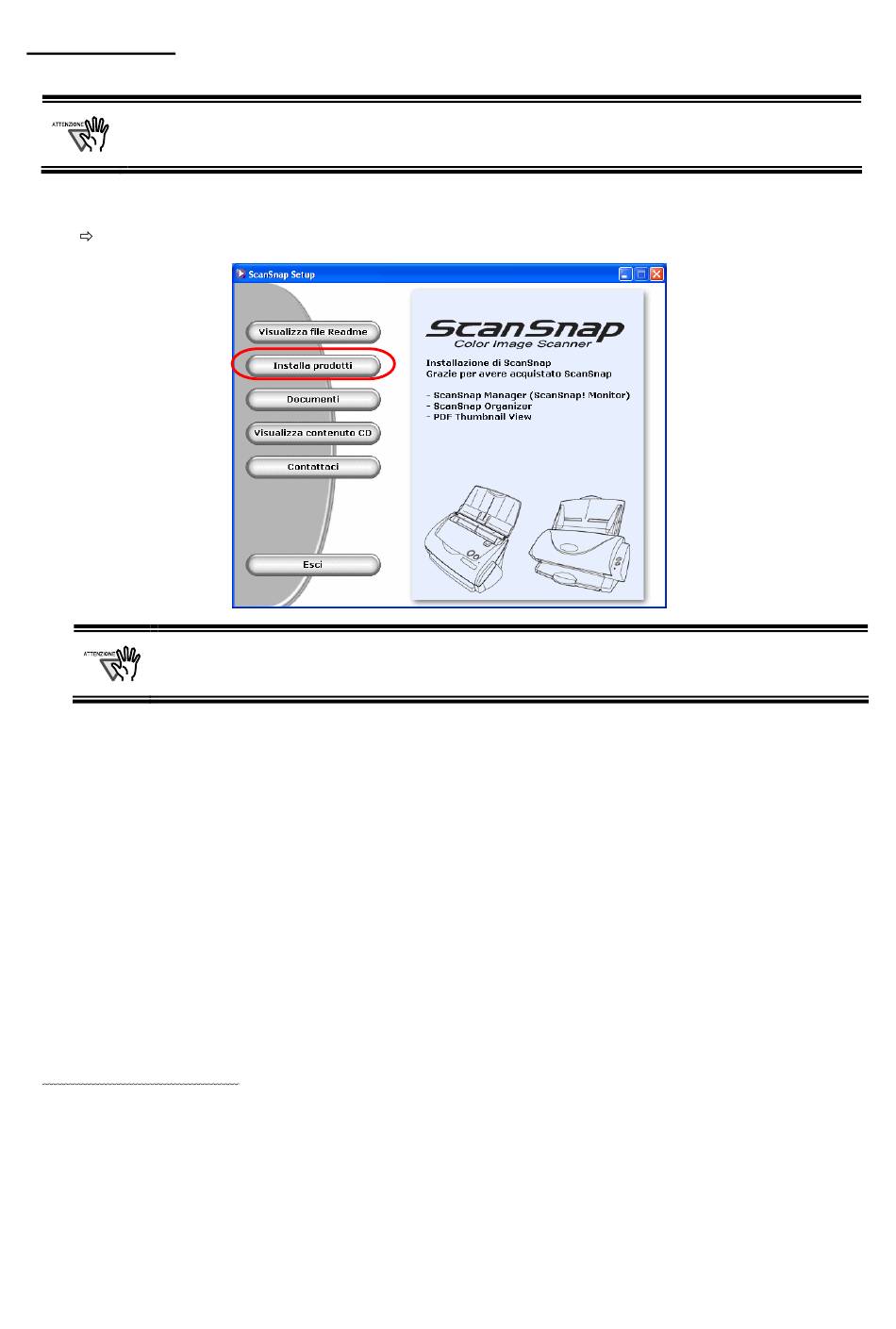 ATTENZIONE

ScanSnap Setup

Visualizza file Readme

Installa prodotti

Documenti

Visualizza contenuto CD

Contattaci

Esci

ScanSnap
Color Image Scanner

Installazione di ScanSnap
Grazie per avere acquistato ScanSnap

- ScanSnap Manager (ScanSnap! Monitor)
- ScanSnap Organizer
- PDF Thumbnail View

ATTENZIONE